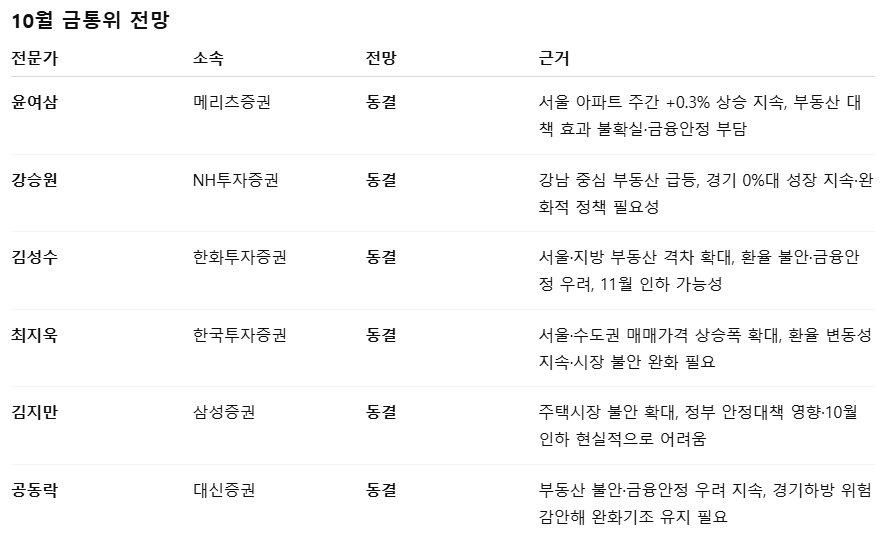 10월 금통위 전망

| 전문가 | 소속 | 전망 | 근거 |
|---|---|---|---|
| 윤여삼 | 메리츠증권 | 동결 | 서울 아파트 주간 +0.3% 상승 지속, 부동산 대책 효과 불확실·금융안정 부담 |
| 강승원 | NH투자증권 | 동결 | 강남 중심 부동산 급등, 경기 0%대 성장 지속·완화적 정책 필요성 |
| 김성수 | 한화투자증권 | 동결 | 서울·지방 부동산 격차 확대, 환율 불안·금융안정 우려, 11월 인하 가능성 |
| 최지욱 | 한국투자증권 | 동결 | 서울·수도권 매매가격 상승폭 확대, 환율 변동성 지속·시장 불안 완화 필요 |
| 김지만 | 삼성증권 | 동결 | 주택시장 불안 확대, 정부 안정대책 영향·10월 인하 현실적으로 어려움 |
| 공동락 | 대신증권 | 동결 | 부동산 불안·금융안정 우려 지속, 경기하방 위험 감안해 완화기조 유지 필요 |